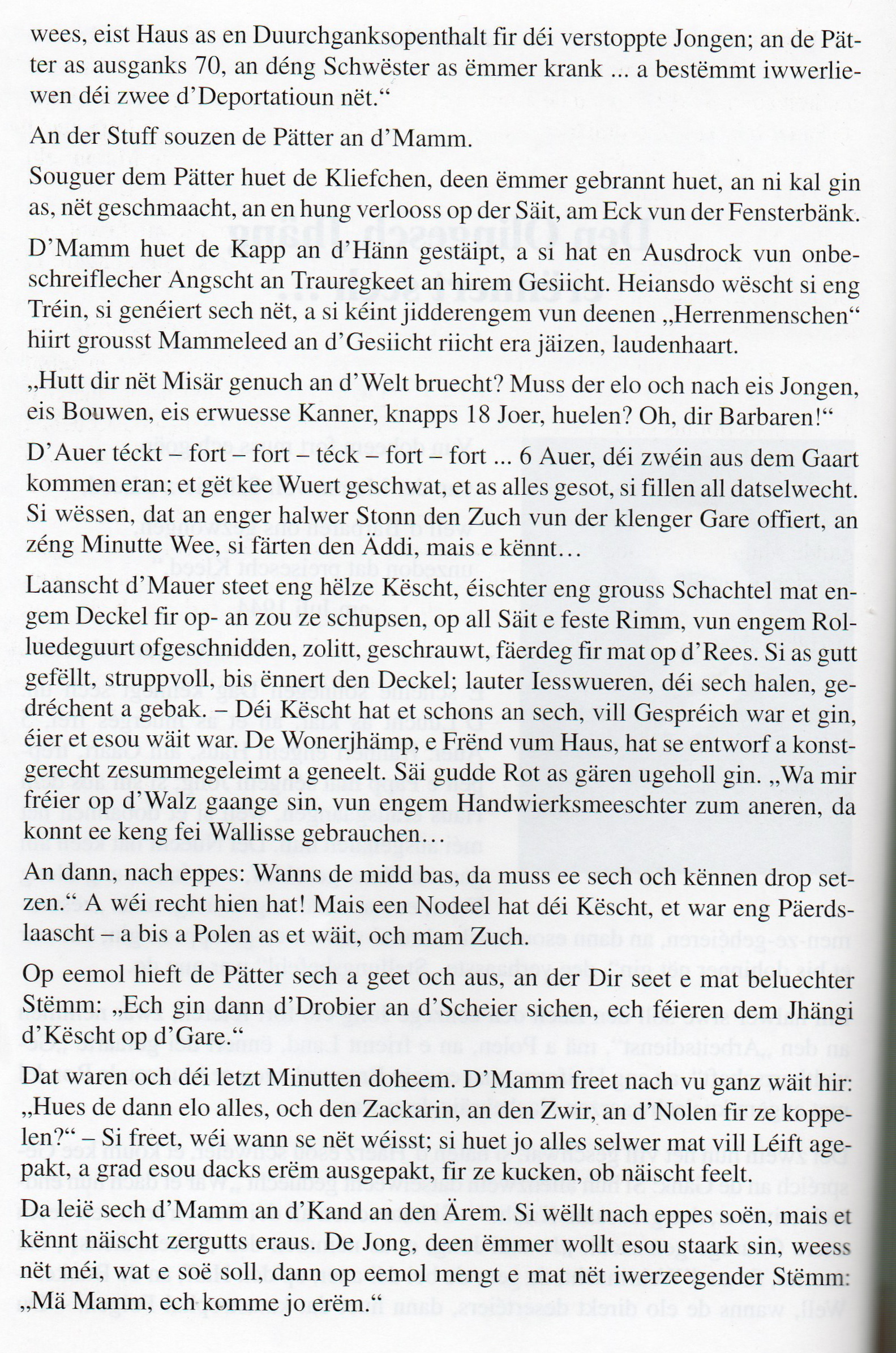 wees, eist Haus as en Duurchganksopenthalt fir déi verstoppte Jongen; an de Pätter as ausganks 70, an déng Schwëster as ëmmer krank ... a bestëmmt iwwerliewen déi zwee d'Deportatioun nët."

An der Stuff souzen de Pätter an d'Mamm.

Souguer dem Pätter huet de Kliefchen, deen ëmmer gebrannt huet, an ni kal gin as, nët geschmaacht, an en hung verlooss op der Säit, am Eck vun der Fensterbänk.

D'Mamm huet de Kapp an d'Hänn gestäipt, a si hat en Ausdrock vun onbeschreiflecher Angscht an Trauregkeet an hirem Gesiicht. Heiansdo wëscht si eng Tréin, si genéiert sech nët, a si kéint jidderengem vun deenen „Herrenmenschen" hiirt grousst Mammeleed an d'Gesiicht riicht era jäizen, laudenhaart.

„Hutt dir nët Misär genuch an d'Welt bruecht? Muss der elo och nach eis Jongen, eis Bouwen, eis erwuesse Kanner, knapps 18 Joer, huelen? Oh, dir Barbaren!"

D'Auer téckt – fort – fort – téck – fort – fort ... 6 Auer, déi zwéin aus dem Gaart kommen eran; et gët kee Wuert geschwat, et as alles gesot, si fillen all datselwecht. Si wëssen, dat an enger halwer Stonn den Zuch vun der klenger Gare offiert, an zéng Minutte Wee, si färten den Äddi, mais e kënnt…

Laanscht d'Mauer steet eng hëlze Këscht, éischter eng grouss Schachtel mat engem Deckel fir op- an zou ze schupsen, op all Säit e feste Rimm, vun engem Rolluedeguurt ofgeschnidden, zolitt, geschrauwt, fäerdeg fir mat op d'Rees. Si as gutt gefëllt, struppvoll, bis ënnert den Deckel; lauter Iesswueren, déi sech halen, gedréchent a gebak. – Déi Këscht hat et schons an sech, vill Gespréich war et gin, éier et esou wäit war. De Wonerjhämp, e Frënd vum Haus, hat se entworf a konstgerecht zesummegeleimt a geneelt. Säi gudde Rot as gären ugeholl gin. „Wa mir fréier op d'Walz gaange sin, vun engem Handwierksmeeschter zum aneren, da konnt ee keng fei Wallisse gebrauchen…

An dann, nach eppes: Wanns de midd bas, da muss ee sech och kënnen drop setzen." A wéi recht hien hat! Mais een Nodeel hat déi Këscht, et war eng Päerdslaascht – a bis a Polen as et wäit, och mam Zuch.

Op eemol hieft de Pätter sech a geet och aus, an der Dir seet e mat beluechter Stëmm: „Ech gin dann d'Drobier an d'Scheier sichen, ech féieren dem Jhängi d'Këscht op d'Gare."

Dat waren och déi letzt Minutten doheem. D'Mamm freet nach vu ganz wäit hir: „Hues de dann elo alles, och den Zackarin, an den Zwir, an d'Nolen fir ze koppelen?" – Si freet, wéi wann se nët wéisst; si huet jo alles selwer mat vill Léift agepakt, a grad esou dacks erëm ausgepakt, fir ze kucken, ob näischt feelt.

Da leië sech d'Mamm an d'Kand an den Ärem. Si wëllt nach eppes soën, mais et kënnt näischt zergutts eraus. De Jong, deen ëmmer wollt esou staark sin, weess nët méi, wat e soë soll, dann op eemol mengt e mat nët iwerzeegender Stëmm: „Mä Mamm, ech komme jo erëm."